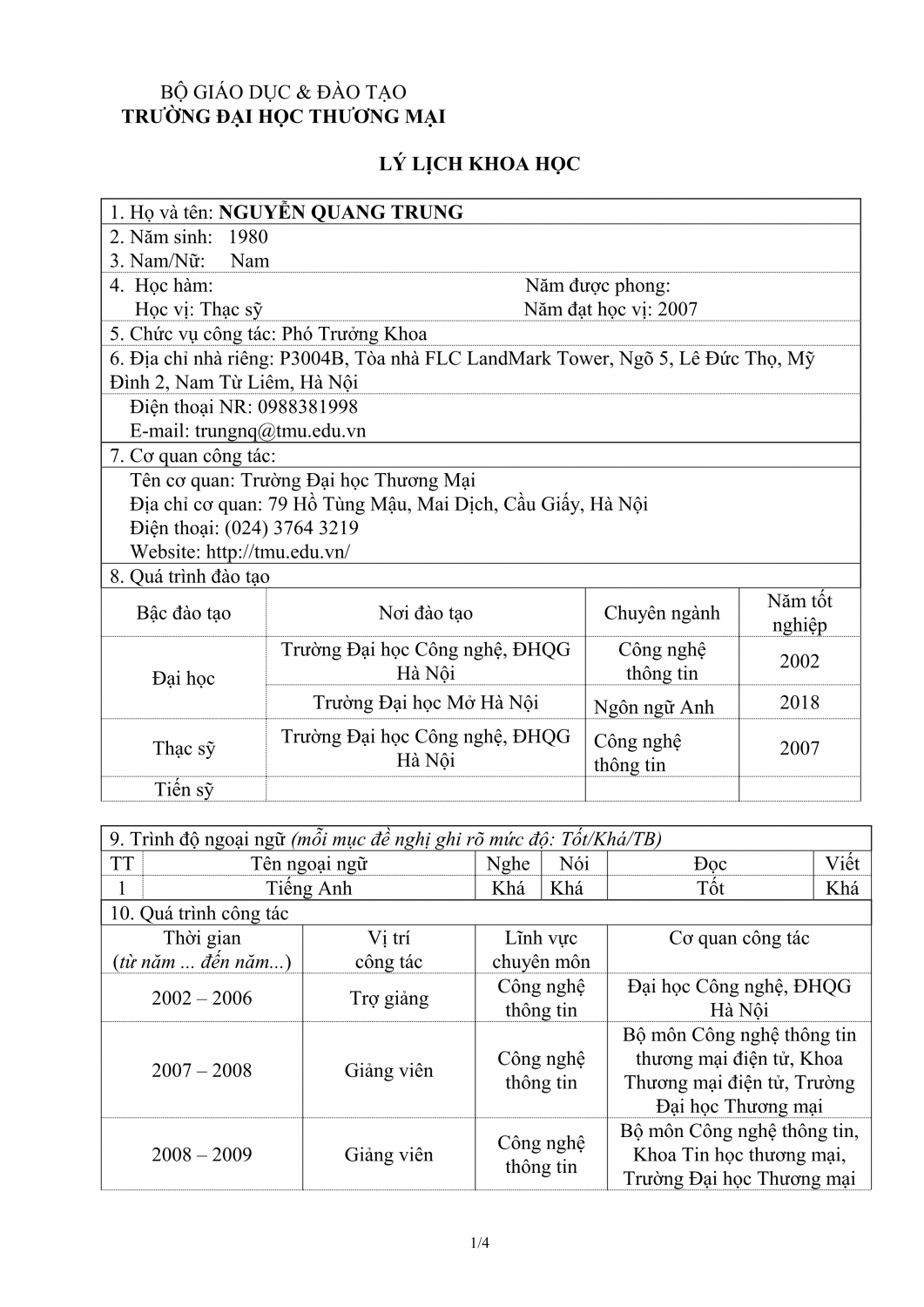 BỘ GIÁO DỤC & ĐÀO TẠO
TRƯỜNG ĐẠI HỌC THƯƠNG MẠI

LÝ LỊCH KHOA HỌC

1. Họ và tên: NGUYỄN QUANG TRUNG
2. Năm sinh: 1980
3. Nam/Nữ: Nam
4. Học hàm: Năm được phong:
Học vị: Thạc sỹ Năm đạt học vị: 2007
5. Chức vụ công tác: Phó Trưởng Khoa
6. Địa chỉ nhà riêng: P3004B, Tòa nhà FLC LandMark Tower, Ngõ 5, Lê Đức Thọ, Mỹ Đình 2, Nam Từ Liêm, Hà Nội
Điện thoại NR: 0988381998
E-mail: trungnq@tmu.edu.vn
7. Cơ quan công tác:
Tên cơ quan: Trường Đại học Thương Mại
Địa chỉ cơ quan: 79 Hồ Tùng Mậu, Mai Dịch, Cầu Giấy, Hà Nội
Điện thoại: (024) 3764 3219
Website: http://tmu.edu.vn/
8. Quá trình đào tạo

| Bậc đào tạo | Nơi đào tạo | Chuyên ngành | Năm tốt nghiệp |
|---|---|---|---|
| Đại học | Trường Đại học Công nghệ, ĐHQG Hà Nội | Công nghệ thông tin | 2002 |
| | Trường Đại học Mở Hà Nội | Ngôn ngữ Anh | 2018 |
| Thạc sỹ | Trường Đại học Công nghệ, ĐHQG Hà Nội | Công nghệ thông tin | 2007 |
| Tiến sỹ | | | |

9. Trình độ ngoại ngữ (mỗi mục đề nghị ghi rõ mức độ: Tốt/Khá/TB)

| TT | Tên ngoại ngữ | Nghe | Nói | Đọc | Viết |
|---|---|---|---|---|---|
| 1 | Tiếng Anh | Khá | Khá | Tốt | Khá |

10. Quá trình công tác

| Thời gian (từ năm ... đến năm...) | Vị trí công tác | Lĩnh vực chuyên môn | Cơ quan công tác |
|---|---|---|---|
| 2002 – 2006 | Trợ giảng | Công nghệ thông tin | Đại học Công nghệ, ĐHQG Hà Nội |
| 2007 – 2008 | Giảng viên | Công nghệ thông tin | Bộ môn Công nghệ thông tin thương mại điện tử, Khoa Thương mại điện tử, Trường Đại học Thương mại |
| 2008 – 2009 | Giảng viên | Công nghệ thông tin | Bộ môn Công nghệ thông tin, Khoa Tin học thương mại, Trường Đại học Thương mại |

1/4